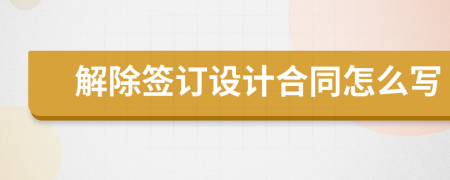 解除签订设计合同怎么写